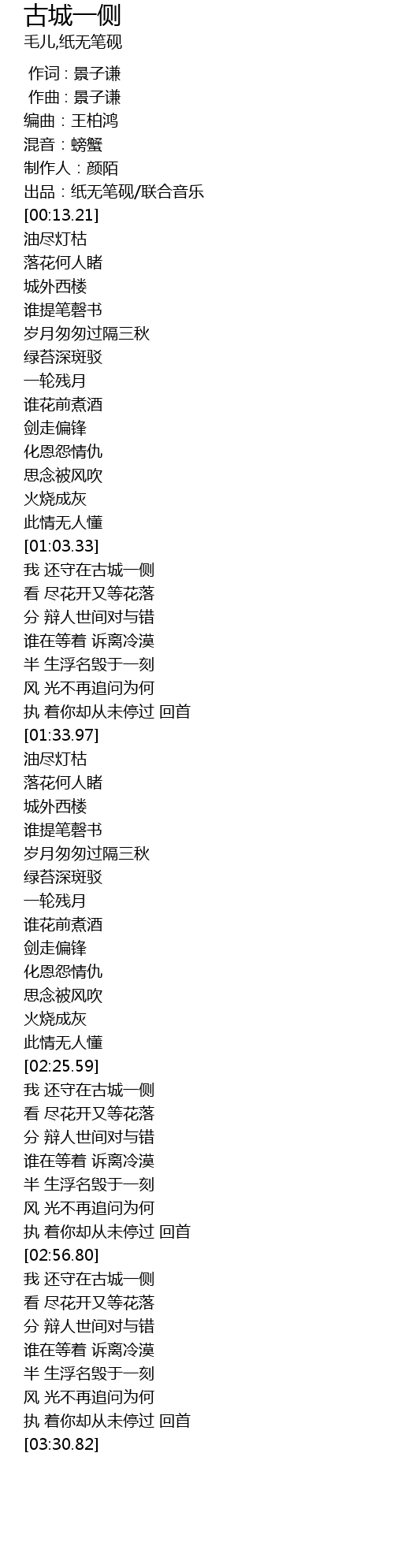 古城一侧
毛儿,纸无笔砚

作词 : 景子谦
作曲 : 景子谦
编曲：王柏鸿
混音：螃蟹
制作人：颜陌
出品：纸无笔砚/联合音乐
[00:13.21]
油尽灯枯
落花何人睹
城外西楼
谁提笔磬书
岁月匆匆过隔三秋
绿苔深斑驳
一轮残月
谁花前煮酒
剑走偏锋
化恩怨情仇
思念被风吹
火烧成灰
此情无人懂
[01:03.33]
我 还守在古城一侧
看 尽花开又等花落
分 辩人世间对与错
谁在等着 诉离冷漠
半 生浮名毁于一刻
风 光不再追问为何
执 着你却从未停过 回首
[01:33.97]
油尽灯枯
落花何人睹
城外西楼
谁提笔磬书
岁月匆匆过隔三秋
绿苔深斑驳
一轮残月
谁花前煮酒
剑走偏锋
化恩怨情仇
思念被风吹
火烧成灰
此情无人懂
[02:25.59]
我 还守在古城一侧
看 尽花开又等花落
分 辩人世间对与错
谁在等着 诉离冷漠
半 生浮名毁于一刻
风 光不再追问为何
执 着你却从未停过 回首
[02:56.80]
我 还守在古城一侧
看 尽花开又等花落
分 辩人世间对与错
谁在等着 诉离冷漠
半 生浮名毁于一刻
风 光不再追问为何
执 着你却从未停过 回首
[03:30.82]